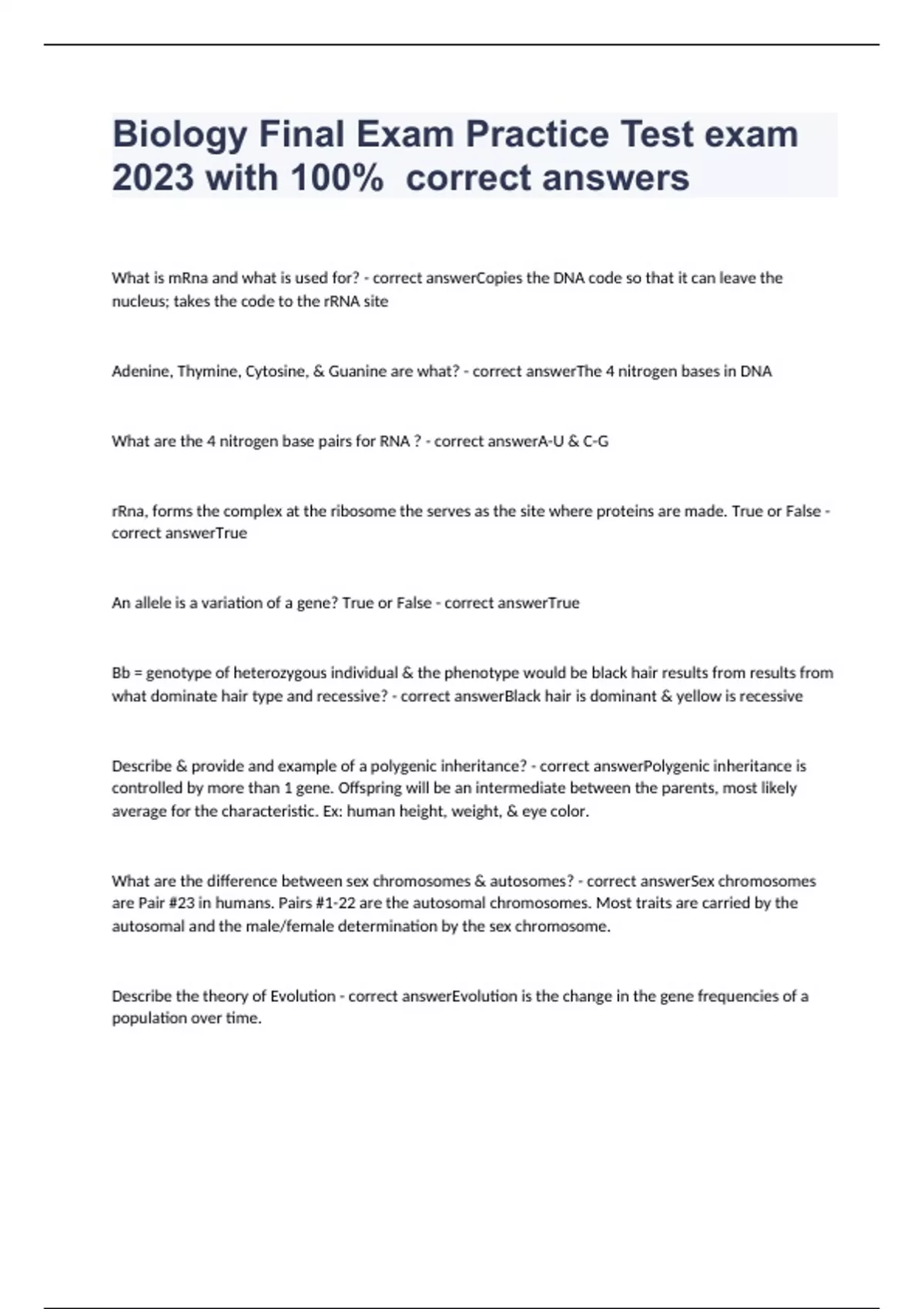 Biology Final Exam Practice Test exam 2023 with 100% correct answers

What is mRna and what is used for? - correct answerCopies the DNA code so that it can leave the nucleus; takes the code to the rRNA site

Adenine, Thymine, Cytosine, & Guanine are what? - correct answerThe 4 nitrogen bases in DNA

What are the 4 nitrogen base pairs for RNA ? - correct answerA-U & C-G

rRna, forms the complex at the ribosome the serves as the site where proteins are made. True or False - correct answerTrue

An allele is a variation of a gene? True or False - correct answerTrue

Bb = genotype of heterozygous individual & the phenotype would be black hair results from results from what dominate hair type and recessive? - correct answerBlack hair is dominant & yellow is recessive

Describe & provide and example of a polygenic inheritance? - correct answerPolygenic inheritance is controlled by more than 1 gene. Offspring will be an intermediate between the parents, most likely average for the characteristic. Ex: human height, weight, & eye color.

What are the difference between sex chromosomes & autosomes? - correct answerSex chromosomes are Pair #23 in humans. Pairs #1-22 are the autosomal chromosomes. Most traits are carried by the autosomal and the male/female determination by the sex chromosome.

Describe the theory of Evolution - correct answerEvolution is the change in the gene frequencies of a population over time.